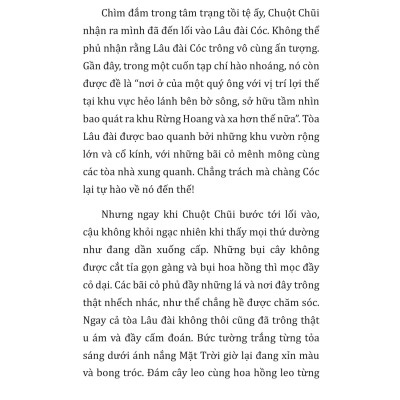 Chìm đắm trong tâm trạng tồi tệ ấy, Chuột Chũi nhận ra mình đã đến lối vào Lâu đài Cóc. Không thể phủ nhận rằng Lâu đài Cóc trông vô cùng ấn tượng. Gần đây, trong một cuốn tạp chí hào nhoáng, nó còn được đề là "nơi ở của một quý ông với vị trí lợi thế tại khu vực hẻo lánh bên bờ sông, sở hữu tầm nhìn bao quát ra khu Rừng Hoang và xa hơn thế nữa". Tòa Lâu đài được bao quanh bởi những khu vườn rộng lớn và cổ kính, với những bãi cỏ mênh mông cùng các tòa nhà xung quanh. Chẳng trách mà chàng Cóc lại tự hào về nó đến thế!

Nhưng ngay khi Chuột Chũi bước tới lối vào, cậu không khỏi ngạc nhiên khi thấy mọi thứ dường như đang dần xuống cấp. Những bụi cây không được cắt tỉa gọn gàng và bụi hoa hồng thì mọc đầy cỏ dại. Các bãi cỏ phủ đầy những lá và nơi đây trông thật nhếch nhác, như thể chẳng hề được chăm sóc. Ngay cả tòa Lâu đài không thôi cũng đã trông thật u ám và đầy cấm đoán. Bức tường trắng từng tỏa sáng dưới ánh nắng Mặt Trời giờ lại đang xỉn màu và bong tróc. Đám cây leo cùng hoa hồng leo từng